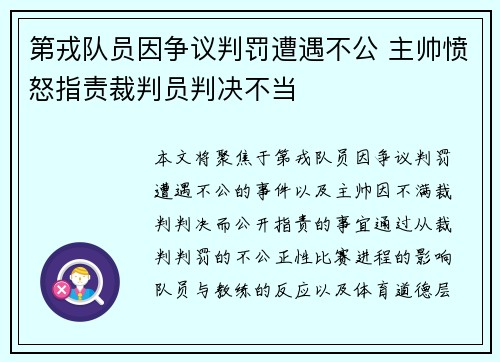 第戎队员因争议判罚遭遇不公 主帅愤怒指责裁判员判决不当

本文将聚焦于第戎队员因争议判罚遭遇不公的事件以及主帅因不满裁判判决而公开指责的事宜通过从裁判判罚的不公正性比赛进程的影响队员与教练的反应以及体育道德层